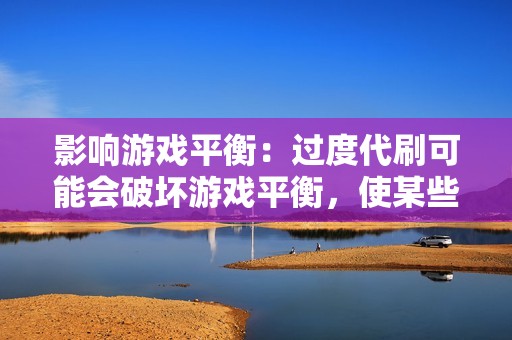 影响游戏平衡：过度代刷可能会破坏游戏平衡，使某些